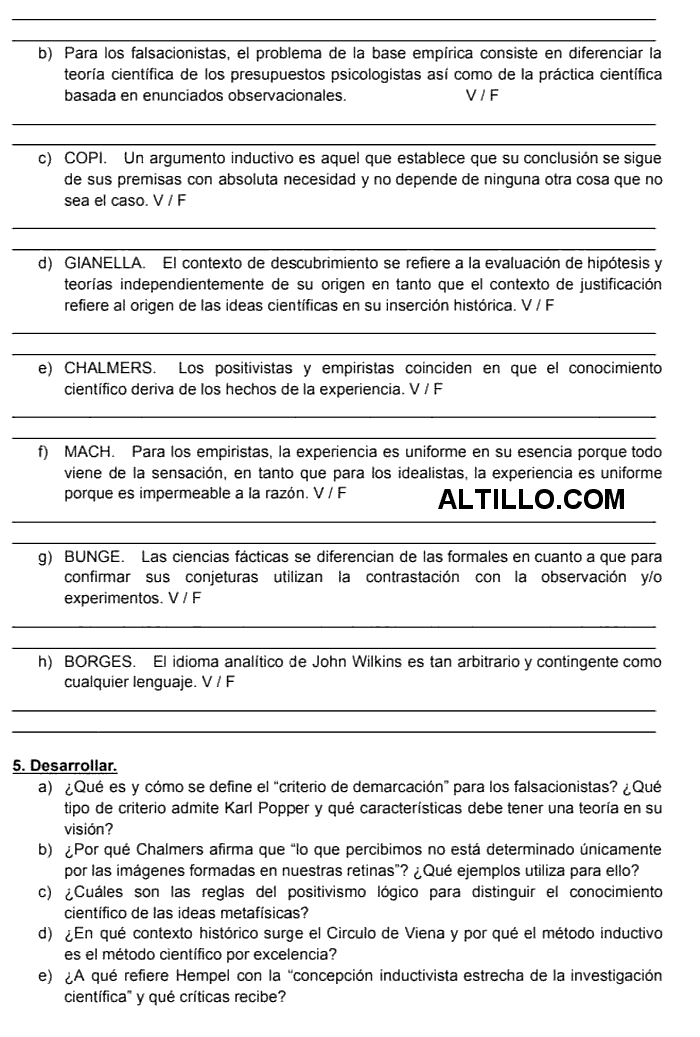 b) Para los falsacionistas, el problema de la base empírica consiste en diferenciar la teoría científica de los presupuestos psicologistas así como de la práctica científica basada en enunciados observacionales. V / F

c) COPI. Un argumento inductivo es aquel que establece que su conclusión se sigue de sus premisas con absoluta necesidad y no depende de ninguna otra cosa que no sea el caso. V / F

d) GIANELLA. El contexto de descubrimiento se refiere a la evaluación de hipótesis y teorías independientemente de su origen en tanto que el contexto de justificación refiere al origen de las ideas científicas en su inserción histórica. V / F

e) CHALMERS. Los positivistas y empiristas coinciden en que el conocimiento científico deriva de los hechos de la experiencia. V / F

f) MACH. Para los empiristas, la experiencia es uniforme en su esencia porque todo viene de la sensación, en tanto que para los idealistas, la experiencia es uniforme porque es impermeable a la razón. V / F

ALTILLO.COM

g) BUNGE. Las ciencias fácticas se diferencian de las formales en cuanto a que para confirmar sus conjeturas utilizan la contrastación con la observación y/o experimentos. V / F

h) BORGES. El idioma analítico de John Wilkins es tan arbitrario y contingente como cualquier lenguaje. V / F

5. Desarrollar.

a) ¿Qué es y cómo se define el "criterio de demarcación" para los falsacionistas? ¿Qué tipo de criterio admite Karl Popper y qué características debe tener una teoría en su visión?

b) ¿Por qué Chalmers afirma que "lo que percibimos no está determinado únicamente por las imágenes formadas en nuestras retinas"? ¿Qué ejemplos utiliza para ello?

c) ¿Cuáles son las reglas del positivismo lógico para distinguir el conocimiento científico de las ideas metafísicas?

d) ¿En qué contexto histórico surge el Circulo de Viena y por qué el método inductivo es el método científico por excelencia?

e) ¿A qué refiere Hempel con la "concepción inductivista estrecha de la investigación científica" y qué críticas recibe?